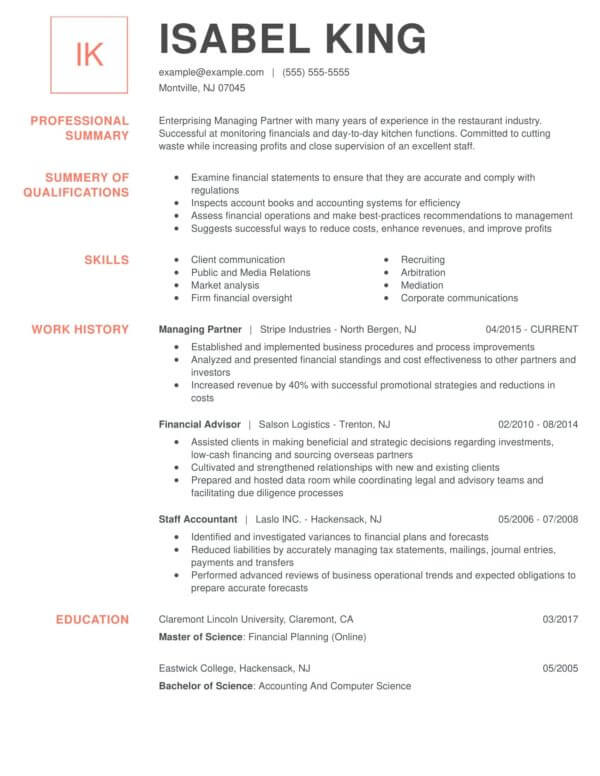 IK

ISABEL KING

example@example.com | (555) 555-5555
Montville, NJ 07045

PROFESSIONAL SUMMARY

Enterprising Managing Partner with many years of experience in the restaurant industry. Successful at monitoring financials and day-to-day kitchen functions. Committed to cutting waste while increasing profits and close supervision of an excellent staff.

SUMMERY OF QUALIFICATIONS

- Examine financial statements to ensure that they are accurate and comply with regulations
- Inspects account books and accounting systems for efficiency
- Assess financial operations and make best-practices recommendations to management
- Suggests successful ways to reduce costs, enhance revenues, and improve profits

SKILLS

- Client communication
- Public and Media Relations
- Market analysis
- Firm financial oversight

- Recruiting
- Arbitration
- Mediation
- Corporate communications

WORK HISTORY

Managing Partner | Stripe Industries - North Bergen, NJ 04/2015 - CURRENT
- Established and implemented business procedures and process improvements
- Analyzed and presented financial standings and cost effectiveness to other partners and investors
- Increased revenue by 40% with successful promotional strategies and reductions in costs

Financial Advisor | Salson Logistics - Trenton, NJ 02/2010 - 08/2014
- Assisted clients in making beneficial and strategic decisions regarding investments, low-cash financing and sourcing overseas partners
- Cultivated and strengthened relationships with new and existing clients
- Prepared and hosted data room while coordinating legal and advisory teams and facilitating due diligence processes

Staff Accountant | Laslo INC. - Hackensack, NJ 05/2006 - 07/2008
- Identified and investigated variances to financial plans and forecasts
- Reduced liabilities by accurately managing tax statements, mailings, journal entries, payments and transfers
- Performed advanced reviews of business operational trends and expected obligations to prepare accurate forecasts

EDUCATION

Claremont Lincoln University, Claremont, CA 03/2017
Master of Science: Financial Planning (Online)

Eastwick College, Hackensack, NJ 05/2005
Bachelor of Science: Accounting And Computer Science